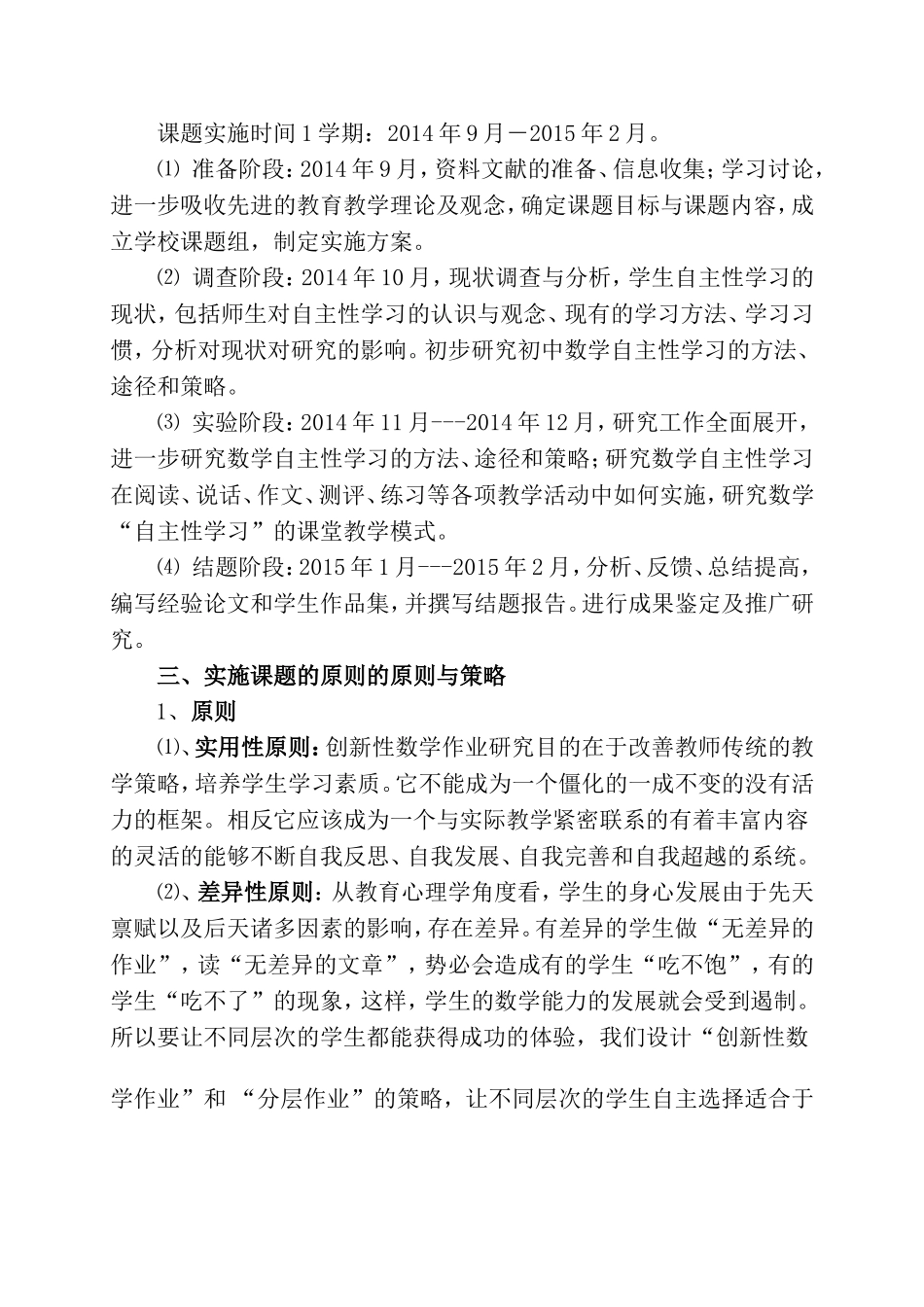 课题实施时间1学期：2014年9月－2015年2月。

⑴ 准备阶段：2014年9月，资料文献的准备、信息收集；学习讨论，进一步吸收先进的教育教学理论及观念，确定课题目标与课题内容，成立学校课题组，制定实施方案。

⑵ 调查阶段：2014年10月，现状调查与分析，学生自主性学习的现状，包括师生对自主性学习的认识与观念、现有的学习方法、学习习惯，分析对现状对研究的影响。初步研究初中数学自主性学习的方法、途径和策略。

⑶ 实验阶段：2014年11月---2014年12月，研究工作全面展开，进一步研究数学自主性学习的方法、途径和策略；研究数学自主性学习在阅读、说话、作文、测评、练习等各项教学活动中如何实施，研究数学“自主性学习”的课堂教学模式。

⑷ 结题阶段：2015年1月---2015年2月，分析、反馈、总结提高，编写经验论文和学生作品集，并撰写结题报告。进行成果鉴定及推广研究。

三、实施课题的原则的原则与策略

1、原则

⑴、实用性原则：创新性数学作业研究目的在于改善教师传统的教学策略，培养学生学习素质。它不能成为一个僵化的一成不变的没有活力的框架。相反它应该成为一个与实际教学紧密联系的有着丰富内容的灵活的能够不断自我反思、自我发展、自我完善和自我超越的系统。

⑵、差异性原则：从教育心理学角度看，学生的身心发展由于先天禀赋以及后天诸多因素的影响，存在差异。有差异的学生做“无差异的作业”，读“无差异的文章”，势必会造成有的学生“吃不饱”，有的学生“吃不了”的现象，这样，学生的数学能力的发展就会受到遏制。所以要让不同层次的学生都能获得成功的体验，我们设计“创新性数学作业”和 “分层作业”的策略，让不同层次的学生自主选择适合于